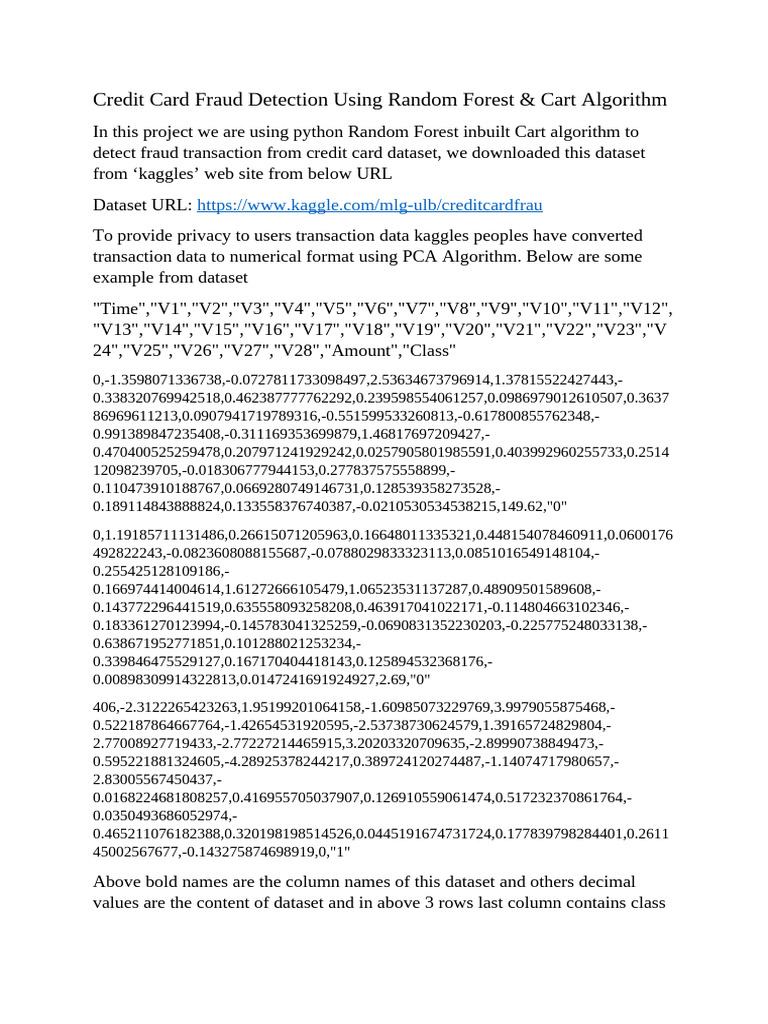 Credit Card Fraud Detection Using Random Forest & Cart Algorithm

In this project we are using python Random Forest inbuilt Cart algorithm to detect fraud transaction from credit card dataset, we downloaded this dataset from ‘kaggles’ web site from below URL

Dataset URL: https://www.kaggle.com/mlg-ulb/creditcardfrau

To provide privacy to users transaction data kaggles peoples have converted transaction data to numerical format using PCA Algorithm. Below are some example from dataset

"Time","V1","V2","V3","V4","V5","V6","V7","V8","V9","V10","V11","V12","V13","V14","V15","V16","V17","V18","V19","V20","V21","V22","V23","V24","V25","V26","V27","V28","Amount","Class"

0,-1.3598071336738,-0.0727811733098497,2.53634673796914,1.37815522427443,-0.338320769942518,0.462387777762292,0.239598554061257,0.0986979012610507,0.363786969611213,0.0907941719789316,-0.551599533260813,-0.617800855762348,-0.991389847235408,-0.311169353699879,1.46817697209427,-0.470400525259478,0.207971241929242,0.0257905801985591,0.403992960255733,0.251412098239705,-0.018306777944153,0.277837575558899,-0.110473910188767,0.0669280749146731,0.128539358273528,-0.189114843888824,0.133558376740387,-0.0210530534538215,149.62,"0"

0,1.19185711131486,0.26615071205963,0.16648011335321,0.448154078460911,0.0600176492822243,-0.0823608088155687,-0.0788029833323113,0.0851016549148104,-0.255425128109186,-0.166974414004614,1.61272666105479,1.06523531137287,0.48909501589608,-0.143772296441519,0.635558093258208,0.463917041022171,-0.114804663102346,-0.183361270123994,-0.145783041325259,-0.0690831352230203,-0.225775248033138,-0.638671952771851,0.101288021253234,-0.339846475529127,0.167170404418143,0.125894532368176,-0.00898309914322813,0.0147241691924927,2.69,"0"

406,-2.3122265423263,1.95199201064158,-1.60985073229769,3.9979055875468,-0.522187864667764,-1.42654531920595,-2.53738730624579,1.39165724829804,-2.77008927719433,-2.77227214465915,3.20203320709635,-2.89990738849473,-0.595221881324605,-4.28925378244217,0.389724120274487,-1.14074717980657,-2.83005567450437,-0.0168224681808257,0.416955705037907,0.126910559061474,0.517232370861764,-0.0350493686052974,-0.465211076182388,0.320198198514526,0.0445191674731724,0.177839798284401,0.261145002567677,-0.143275874698919,0,"1"

Above bold names are the column names of this dataset and others decimal values are the content of dataset and in above 3 rows last column contains class